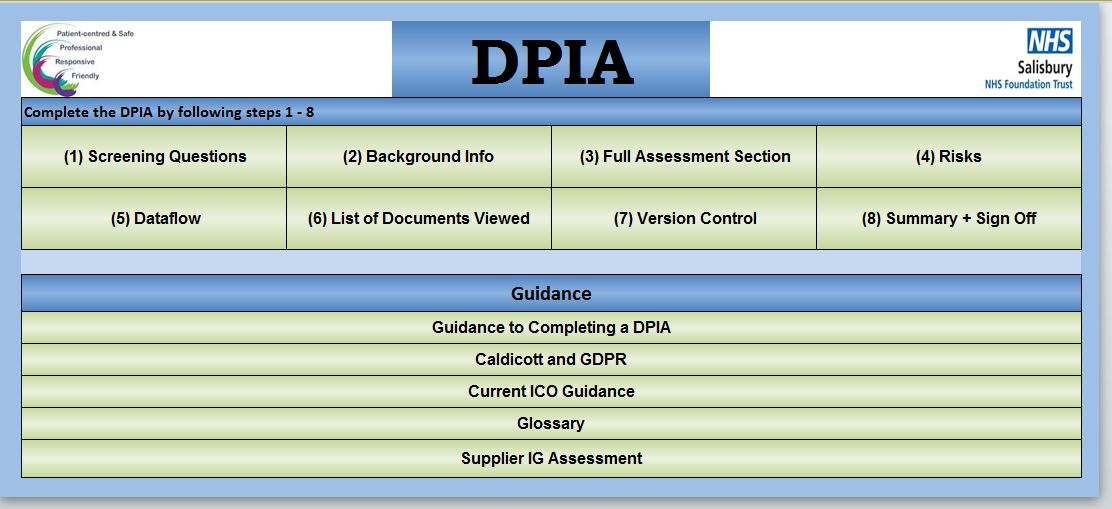 Patient-centred & Safe
Professional
Responsive
Friendly

DPIA

NHS
Salisbury
NHS Foundation Trust

Complete the DPIA by following steps 1 - 8

| (1) Screening Questions | (2) Background Info | (3) Full Assessment Section | (4) Risks |
|---|---|---|---|
| (5) Dataflow | (6) List of Documents Viewed | (7) Version Control | (8) Summary + Sign Off |

Guidance

Guidance to Completing a DPIA

Caldicott and GDPR

Current ICO Guidance

Glossary

Supplier IG Assessment